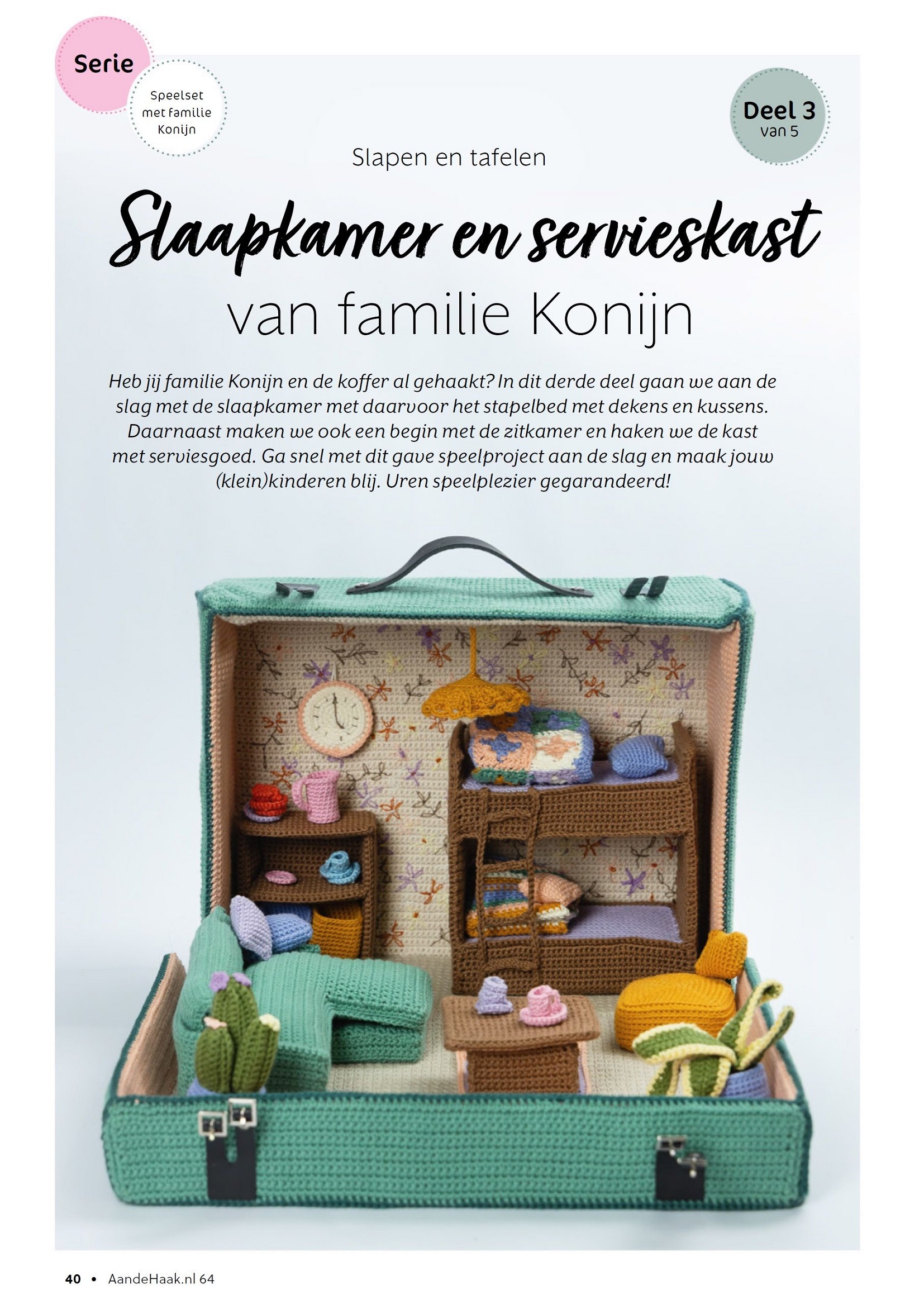 Serie

Speelset met familie Konijn

Deel 3
van 5

Slapen en tafelen

Slaapkamer en servieskast
van familie Konijn

Heb jij familie Konijn en de koffer al gehaakt? In dit derde deel gaan we aan de slag met de slaapkamer met daarvoor het stapelbed met dekens en kussens. Daarnaast maken we ook een begin met de zitkamer en haken we de kast met serviesgoed. Ga snel met dit gave speelproject aan de slag en maak jouw (klein)kinderen blij. Uren speelplezier gegarandeerd!

40 • AandeHaak.nl 64